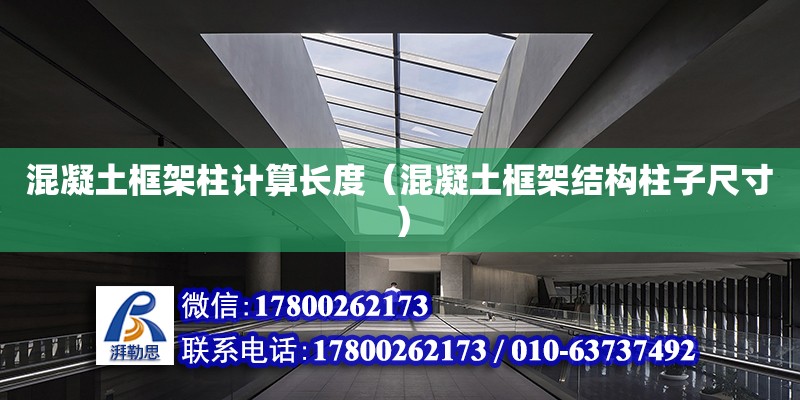 混凝土框架柱计算长度（混凝土框架结构柱子尺寸）

湃勒思

微信:17800262173

联系电话:17800262173 / 010-63737492